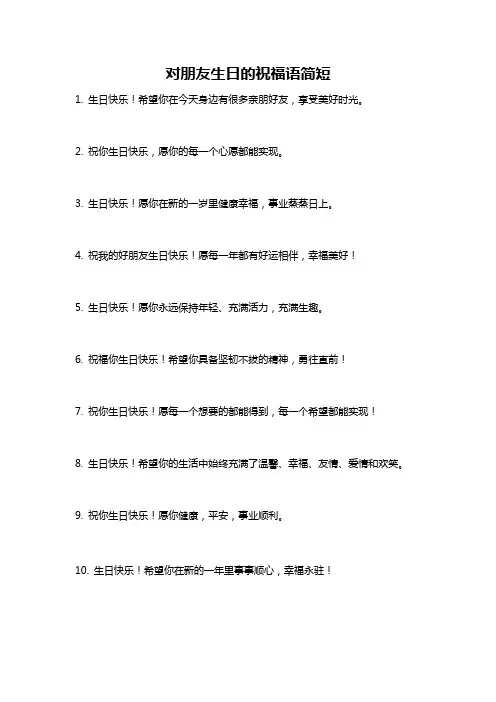 对朋友生日的祝福语简短

1. 生日快乐！希望你在今天身边有很多亲朋好友，享受美好时光。

2. 祝你生日快乐，愿你的每一个心愿都能实现。

3. 生日快乐！愿你在新的一岁里健康幸福，事业蒸蒸日上。

4. 祝我的好朋友生日快乐！愿每一年都有好运相伴，幸福美好！

5. 生日快乐！愿你永远保持年轻、充满活力，充满生趣。

6. 祝福你生日快乐！希望你具备坚韧不拔的精神，勇往直前！

7. 祝你生日快乐！愿每一个想要的都能得到，每一个希望都能实现！

8. 生日快乐！希望你的生活中始终充满了温馨、幸福、友情、爱情和欢笑。

9. 祝你生日快乐！愿你健康，平安，事业顺利。

10. 生日快乐！希望你在新的一年里事事顺心，幸福永驻！